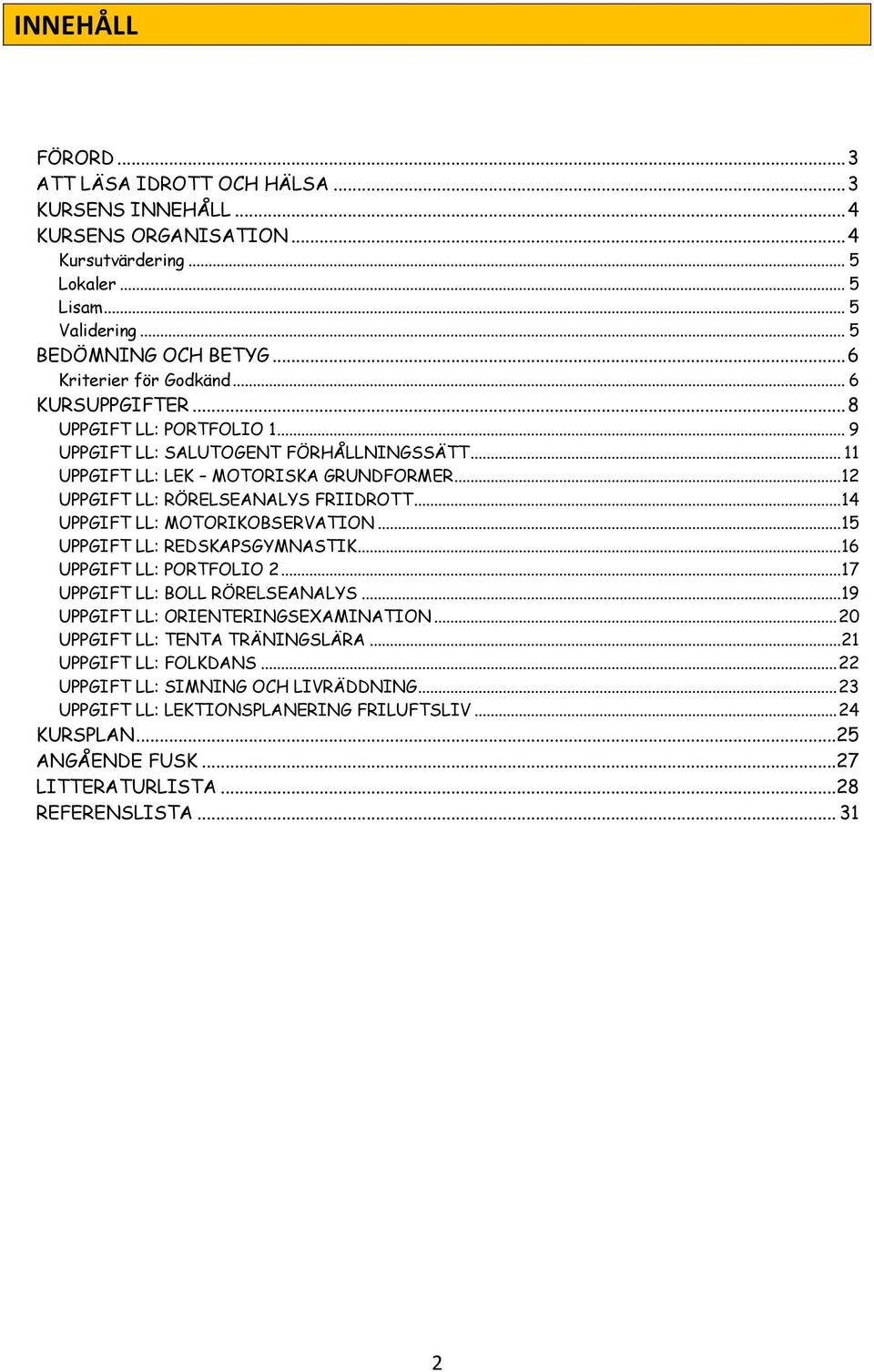 INNEHÅLL

FÖRORD ... 3
ATT LÄSA IDROTT OCH HÄLSA ... 3
KURSENS INNEHÅLL ... 4
KURSENS ORGANISATION ... 4
Kursutvärdering ... 5
Lokaler ... 5
Lisam ... 5
Validering ... 5
BEDÖMNING OCH BETYG ... 6
Kriterier för Godkänd ... 6
KURSUPPGIFTER ... 8
UPPGIFT LL: PORTFOLIO 1 ... 9
UPPGIFT LL: SALUTOGENT FÖRHÅLLNINGSSÄTT ... 11
UPPGIFT LL: LEK – MOTORISKA GRUNDFORMER ... 12
UPPGIFT LL: RÖRELSEANALYS FRIIDROTT ... 14
UPPGIFT LL: MOTORIKOBSERVATION ... 15
UPPGIFT LL: REDSKAPSGYMNASTIK ... 16
UPPGIFT LL: PORTFOLIO 2 ... 17
UPPGIFT LL: BOLL RÖRELSEANALYS ... 19
UPPGIFT LL: ORIENTERINGSEXAMINATION ... 20
UPPGIFT LL: TENTA TRÄNINGSLÄRA ... 21
UPPGIFT LL: FOLKDANS ... 22
UPPGIFT LL: SIMNING OCH LIVRÄDDNING ... 23
UPPGIFT LL: LEKTIONSPLANERING FRILUFTSLIV ... 24
KURSPLAN ... 25
ANGÅENDE FUSK ... 27
LITTERATURLISTA ... 28
REFERENSLISTA ... 31

2